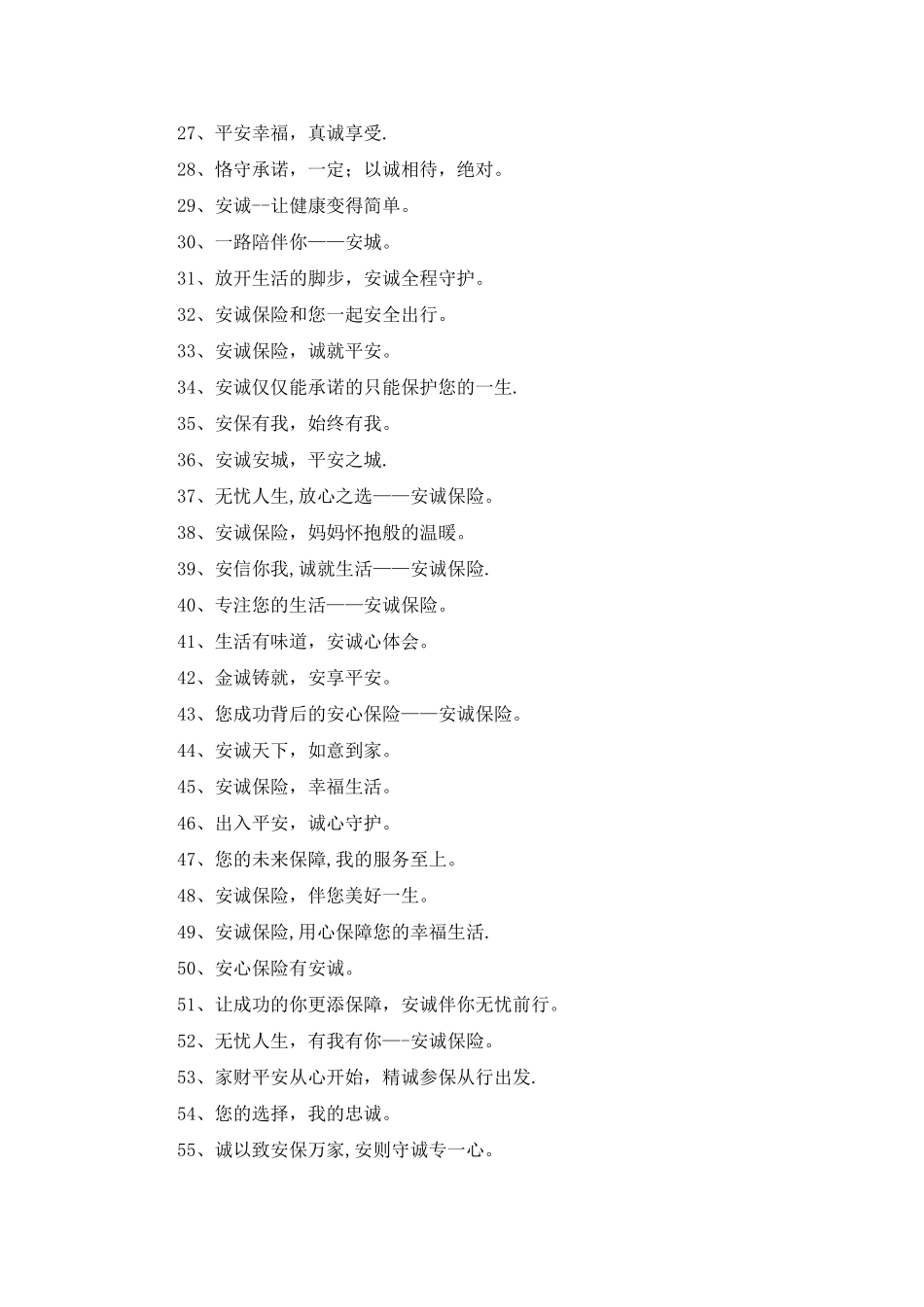 27、平安幸福，真诚享受.

28、恪守承诺，一定；以诚相待，绝对。

29、安诚--让健康变得简单。

30、一路陪伴你——安城。

31、放开生活的脚步，安诚全程守护。

32、安诚保险和您一起安全出行。

33、安诚保险，诚就平安。

34、安诚仅仅能承诺的只能保护您的一生.

35、安保有我，始终有我。

36、安诚安城，平安之城.

37、无忧人生,放心之选——安诚保险。

38、安诚保险，妈妈怀抱般的温暖。

39、安信你我,诚就生活——安诚保险.

40、专注您的生活——安诚保险。

41、生活有味道，安诚心体会。

42、金诚铸就，安享平安。

43、您成功背后的安心保险——安诚保险。

44、安诚天下，如意到家。

45、安诚保险，幸福生活。

46、出入平安，诚心守护。

47、您的未来保障,我的服务至上。

48、安诚保险，伴您美好一生。

49、安诚保险,用心保障您的幸福生活.

50、安心保险有安诚。

51、让成功的你更添保障，安诚伴你无忧前行。

52、无忧人生，有我有你—-安诚保险。

53、家财平安从心开始，精诚参保从行出发.

54、您的选择，我的忠诚。

55、诚以致安保万家,安则守诚专一心。